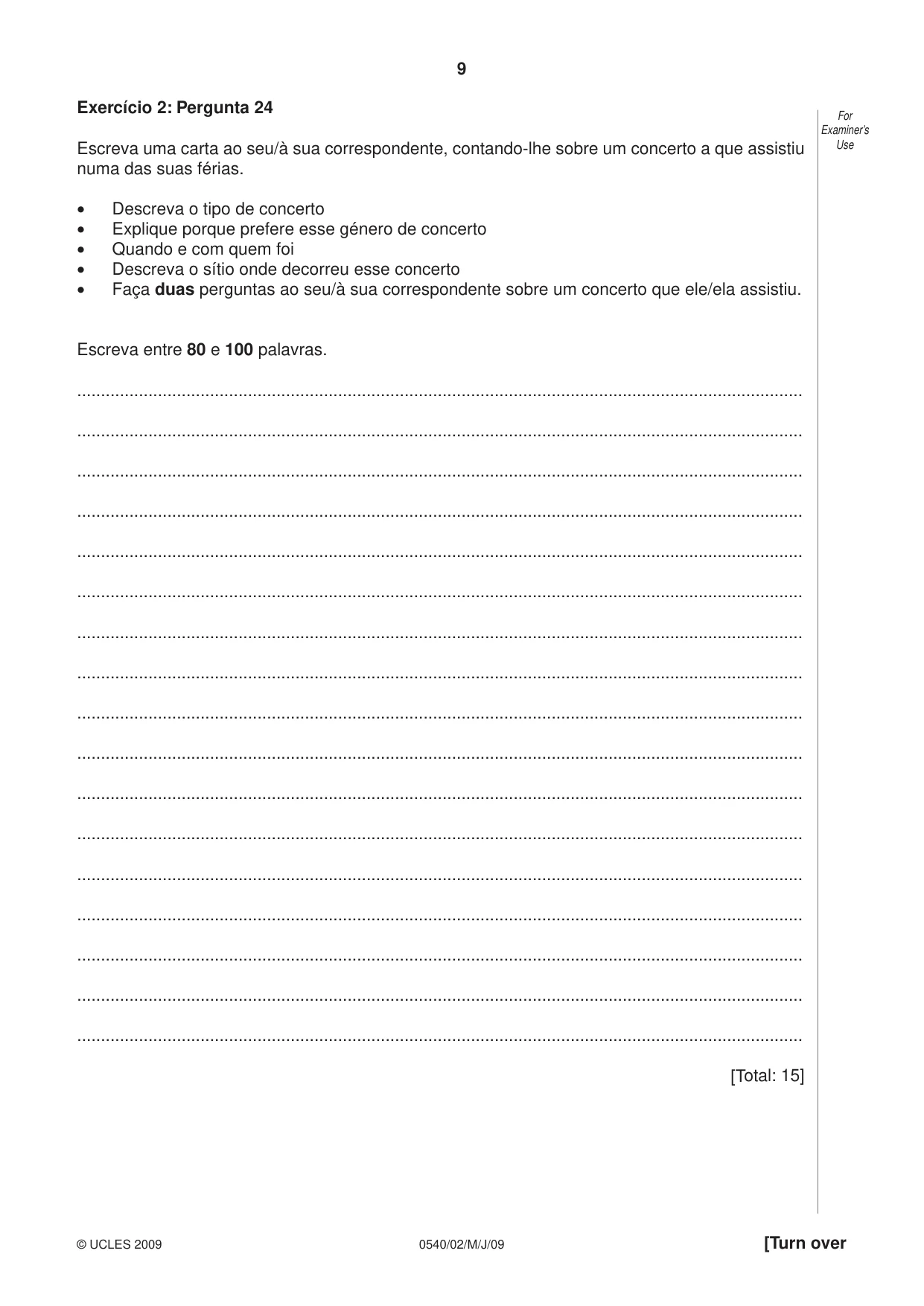 9

Exercício 2: Pergunta 24

For Examiner's Use

Escreva uma carta ao seu/à sua correspondente, contando-lhe sobre um concerto a que assistiu numa das suas férias.

• Descreva o tipo de concerto
• Explique porque prefere esse género de concerto
• Quando e com quem foi
• Descreva o sítio onde decorreu esse concerto
• Faça duas perguntas ao seu/à sua correspondente sobre um concerto que ele/ela assistiu.

Escreva entre 80 e 100 palavras.

____

____

____

____

____

____

____

____

____

____

____

____

____

____

____

____

____

[Total: 15]

© UCLES 2009 0540/02/M/J/09 [Turn over